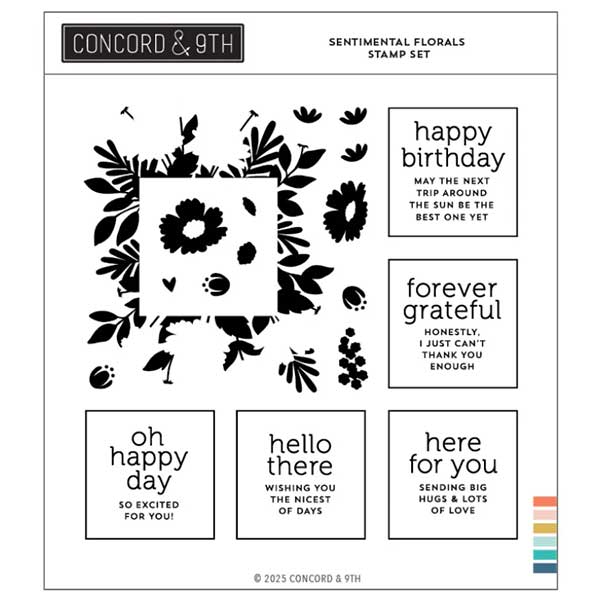 CONCORD & 9TH

SENTIMENTAL FLORALS STAMP SET

happy birthday
MAY THE NEXT TRIP AROUND THE SUN BE THE BEST ONE YET

forever grateful
HONESTLY, I JUST CAN'T THANK YOU ENOUGH

oh happy day
SO EXCITED FOR YOU!

hello there
WISHING YOU THE NICEST OF DAYS

here for you
SENDING BIG HUGS & LOTS OF LOVE

© 2025 CONCORD & 9TH